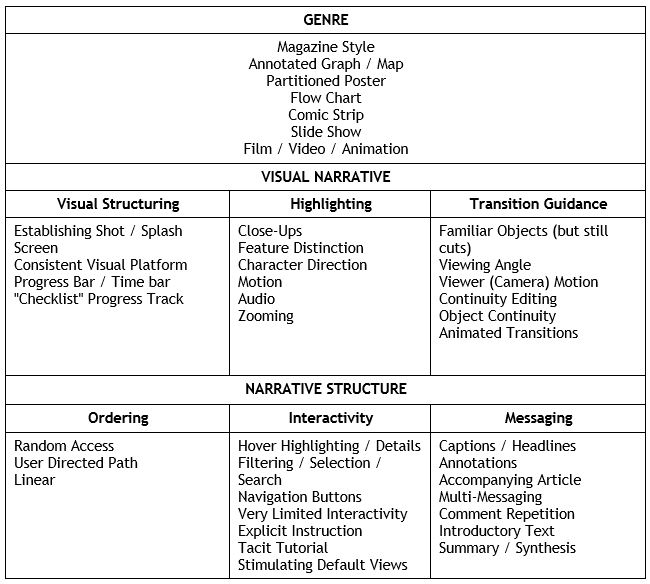 | GENRE | | |
|---|---|---|
| Magazine Style Annotated Graph / Map Partitioned Poster Flow Chart Comic Strip Slide Show Film / Video / Animation | | |
| VISUAL NARRATIVE | | |
| Visual Structuring | Highlighting | Transition Guidance |
| Establishing Shot / Splash Screen Consistent Visual Platform Progress Bar / Time bar "Checklist" Progress Track | Close-Ups Feature Distinction Character Direction Motion Audio Zooming | Familiar Objects (but still cuts) Viewing Angle Viewer (Camera) Motion Continuity Editing Object Continuity Animated Transitions |
| NARRATIVE STRUCTURE | | |
| Ordering | Interactivity | Messaging |
| Random Access User Directed Path Linear | Hover Highlighting / Details Filtering / Selection / Search Navigation Buttons Very Limited Interactivity Explicit Instruction Tacit Tutorial Stimulating Default Views | Captions / Headlines Annotations Accompanying Article Multi-Messaging Comment Repetition Introductory Text Summary / Synthesis |